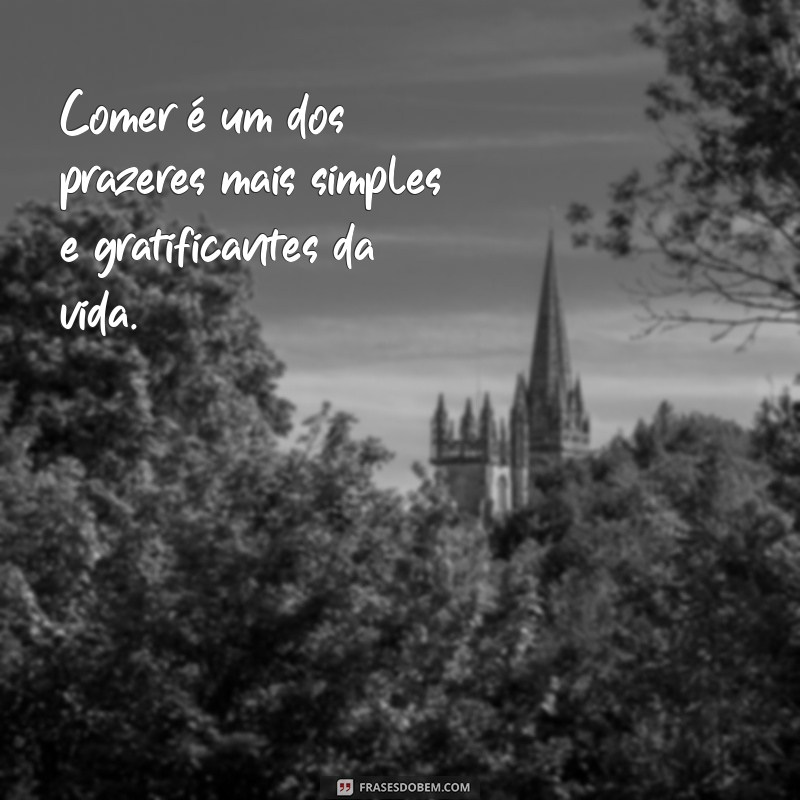 Comer é um dos prazeres mais simples e gratificantes da vida.

FRASESDOBEM.COM